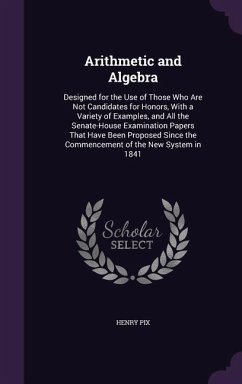 Arithmetic and Algebra

Designed for the Use of Those Who Are Not Candidates for Honors, With a Variety of Examples, and All the Senate-House Examination Papers That Have Been Proposed Since the Commencement of the New System in 1841

Scholar SELECT

HENRY PIX